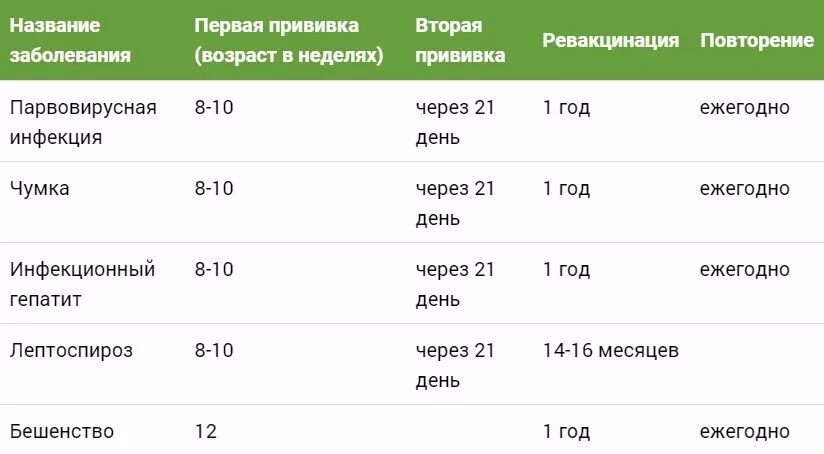 | Название заболевания | Первая прививка (возраст в неделях) | Вторая прививка | Ревакцинация | Повторение |
|---|---|---|---|---|
| Парвовирусная инфекция | 8-10 | через 21 день | 1 год | ежегодно |
| Чумка | 8-10 | через 21 день | 1 год | ежегодно |
| Инфекционный гепатит | 8-10 | через 21 день | 1 год | ежегодно |
| Лептоспироз | 8-10 | через 21 день | 14-16 месяцев | |
| Бешенство | 12 | | 1 год | ежегодно |